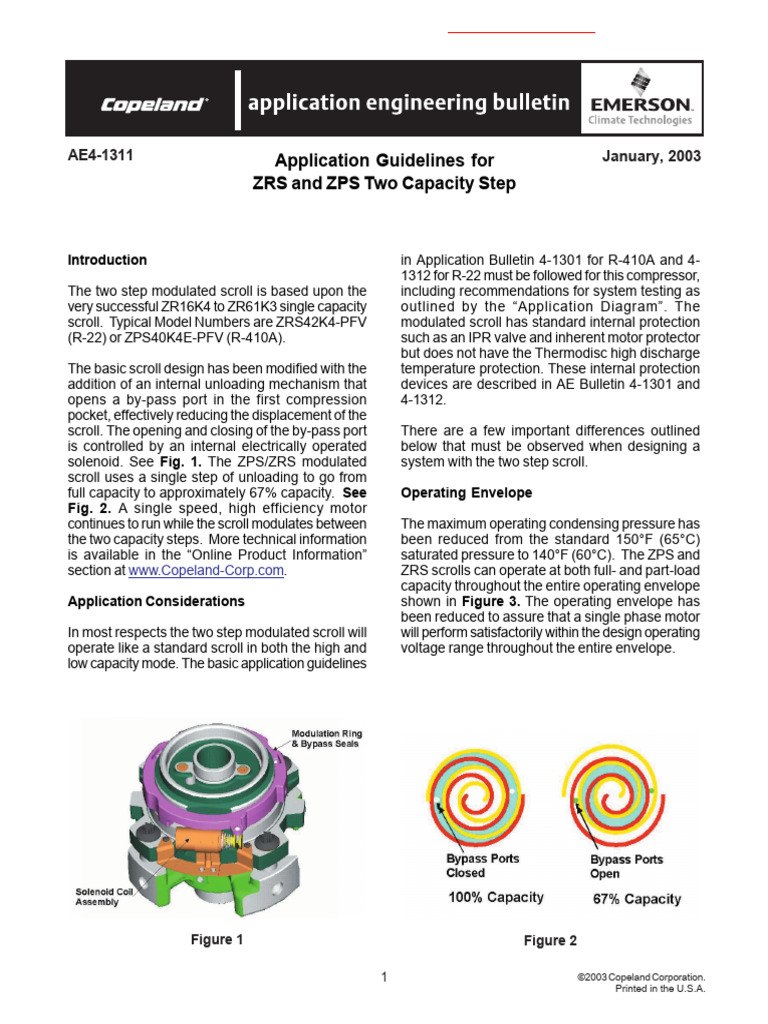 Copeland application engineering bulletin EMERSON Climate Technologies

AE4-1311

Application Guidelines for ZRS and ZPS Two Capacity Step

January, 2003

Introduction

The two step modulated scroll is based upon the very successful ZR16K4 to ZR61K3 single capacity scroll. Typical Model Numbers are ZRS42K4-PFV (R-22) or ZPS40K4E-PFV (R-410A).

The basic scroll design has been modified with the addition of an internal unloading mechanism that opens a by-pass port in the first compression pocket, effectively reducing the displacement of the scroll. The opening and closing of the by-pass port is controlled by an internal electrically operated solenoid. See Fig. 1. The ZPS/ZRS modulated scroll uses a single step of unloading to go from full capacity to approximately 67% capacity. See Fig. 2. A single speed, high efficiency motor continues to run while the scroll modulates between the two capacity steps. More technical information is available in the "Online Product Information" section at www.Copeland-Corp.com.

Application Considerations

In most respects the two step modulated scroll will operate like a standard scroll in both the high and low capacity mode. The basic application guidelines in Application Bulletin 4-1301 for R-410A and 4-1312 for R-22 must be followed for this compressor, including recommendations for system testing as outlined by the "Application Diagram". The modulated scroll has standard internal protection such as an IPR valve and inherent motor protector but does not have the Thermodisc high discharge temperature protection. These internal protection devices are described in AE Bulletin 4-1301 and 4-1312.

There are a few important differences outlined below that must be observed when designing a system with the two step scroll.

Operating Envelope

The maximum operating condensing pressure has been reduced from the standard 150°F (65°C) saturated pressure to 140°F (60°C). The ZPS and ZRS scrolls can operate at both full- and part-load capacity throughout the entire operating envelope shown in Figure 3. The operating envelope has been reduced to assure that a single phase motor will perform satisfactorily within the design operating voltage range throughout the entire envelope.

Modulation Ring & Bypass Seals

Solenoid Coil Assembly

Figure 1

Bypass Ports Closed

100% Capacity

Bypass Ports Open

67% Capacity

Figure 2

1

©2003 Copeland Corporation. Printed in the U.S.A.